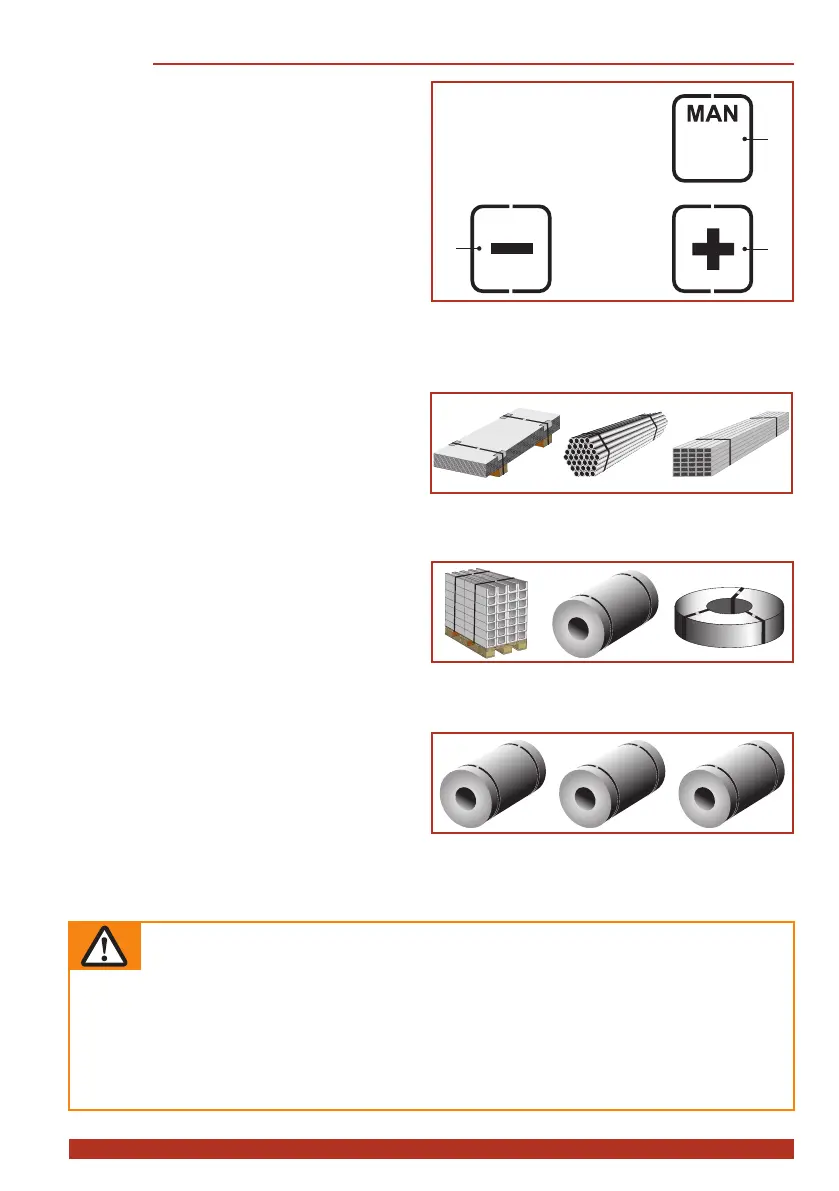 MAN